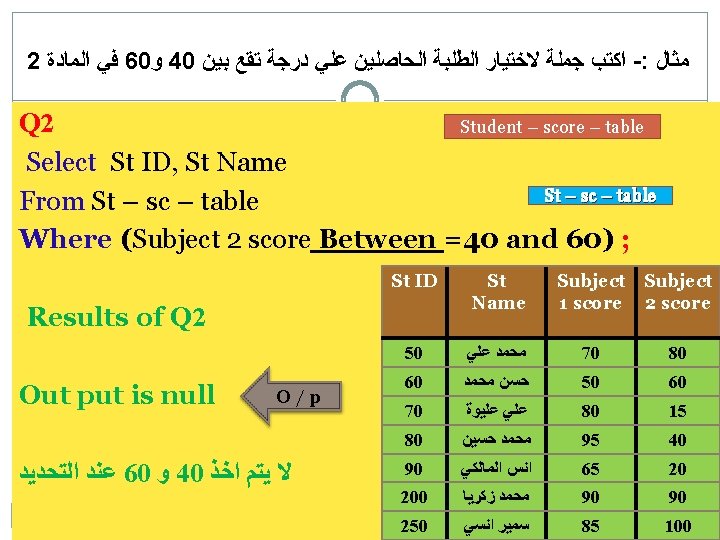 مثال :- اكتب جملة لاختيار الطلبة الحاصلين علي درجة تقع بين 40 و60 في المادة 2

Q2

Student – score – table

Select St ID, St Name

From St – sc – table

St – sc – table

Where (Subject 2 score Between =40 and 60) ;

Results of Q2

Out put is null

O / p

لا يتم اخذ 40 و 60 عند التحديد

| St ID | St Name | Subject 1 score | Subject 2 score |
|---|---|---|---|
| 50 | محمد علي | 70 | 80 |
| 60 | حسن محمد | 50 | 60 |
| 70 | علي عليوة | 80 | 15 |
| 80 | محمد حسين | 95 | 40 |
| 90 | انس المالكي | 65 | 20 |
| 200 | محمد زكريا | 90 | 90 |
| 250 | سمير انسي | 85 | 100 |